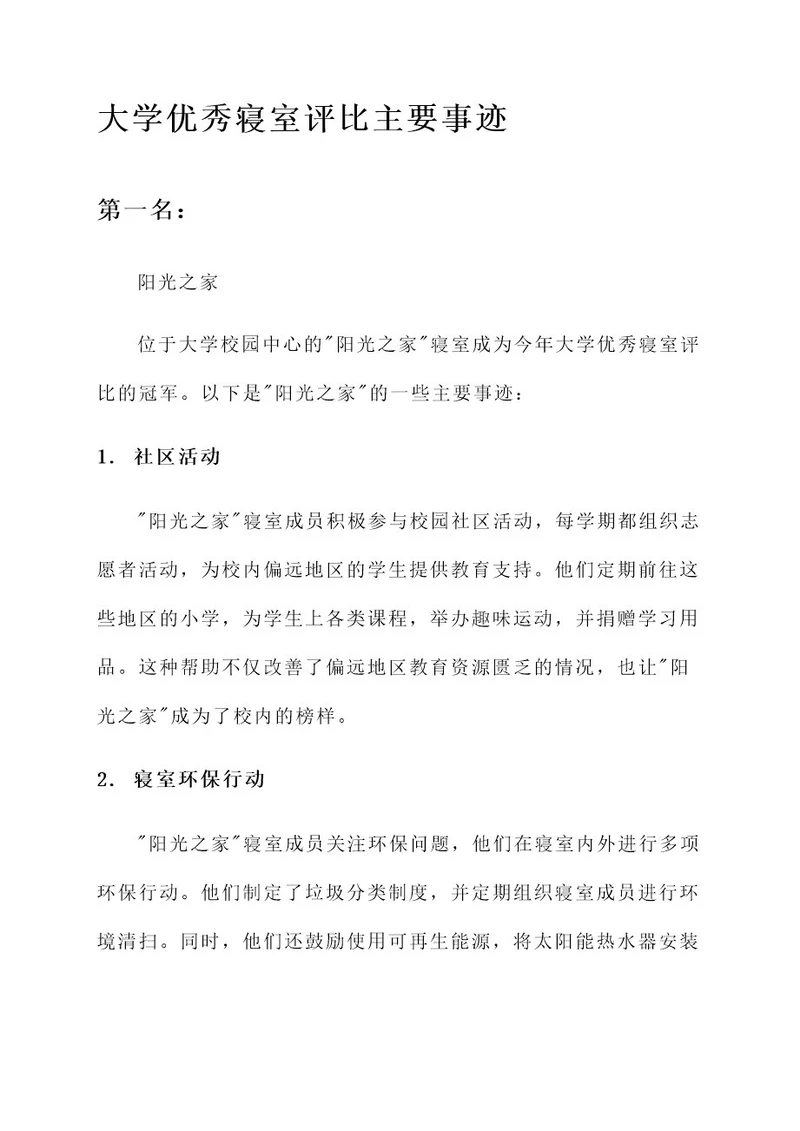 大学优秀寝室评比主要事迹

第一名：

阳光之家

位于大学校园中心的"阳光之家"寝室成为今年大学优秀寝室评比的冠军。以下是"阳光之家"的一些主要事迹：

1. 社区活动

"阳光之家"寝室成员积极参与校园社区活动，每学期都组织志愿者活动，为校内偏远地区的学生提供教育支持。他们定期前往这些地区的小学，为学生上各类课程，举办趣味运动，并捐赠学习用品。这种帮助不仅改善了偏远地区教育资源匮乏的情况，也让"阳光之家"成为了校内的榜样。

2. 寝室环保行动

"阳光之家"寝室成员关注环保问题，他们在寝室内外进行多项环保行动。他们制定了垃圾分类制度，并定期组织寝室成员进行环境清扫。同时，他们还鼓励使用可再生能源，将太阳能热水器安装